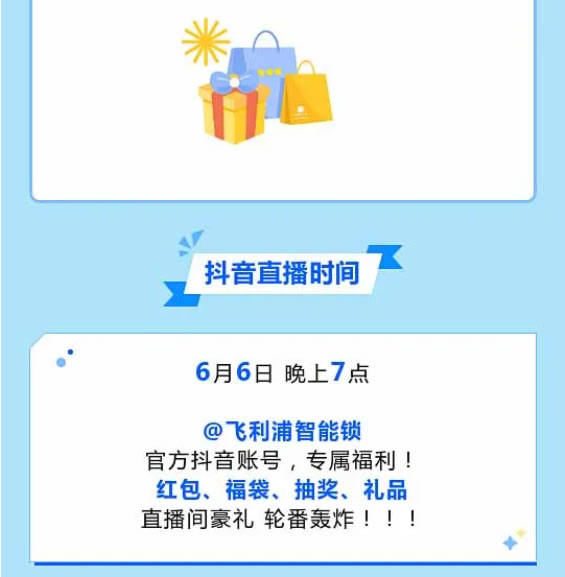 抖音直播时间

6月6日 晚上7点

@飞利浦智能锁
官方抖音账号，专属福利！
红包、福袋、抽奖、礼品
直播间豪礼 轮番轰炸！！！